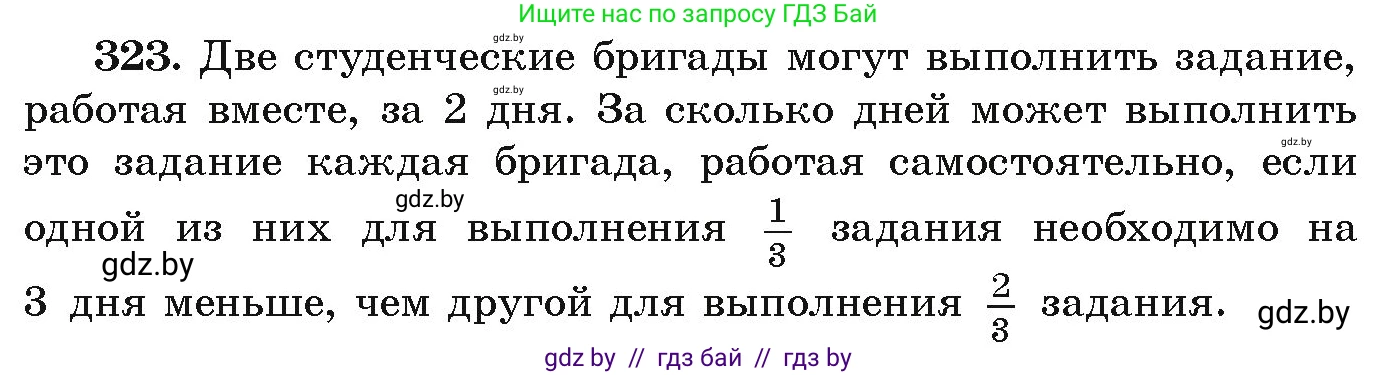 Ищите нас по запросу ГДЗ Бай

gdz.by

323. Две студенческие бригады могут выполнить задание, работая вместе, за 2 дня. За сколько дней может выполнить это задание каждая бригада, работая самостоятельно, если одной из них для выполнения $\frac{1}{3}$ задания необходимо на 3 дня меньше, чем другой для выполнения $\frac{2}{3}$ задания.

gdz.by

gdz.by

gdz.by

gdz.by

gdz.by

gdz by // гдз бай // гдз by